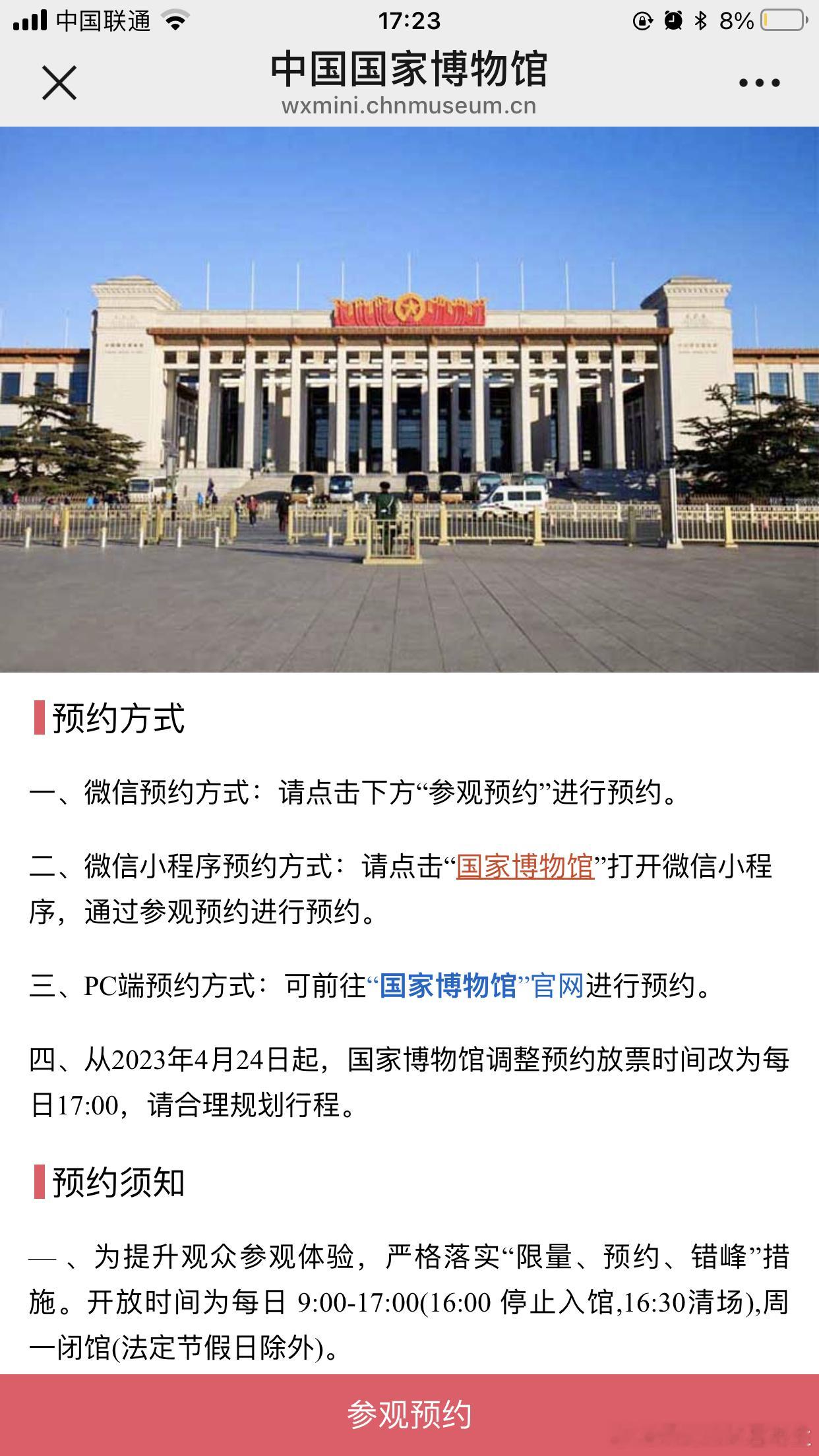 中国联通 17:23 8%

中国国家博物馆
wxmini.chnmuseum.cn

预约方式

一、微信预约方式：请点击下方“参观预约”进行预约。

二、微信小程序预约方式：请点击“国家博物馆”打开微信小程序，通过参观预约进行预约。

三、PC端预约方式：可前往“国家博物馆”官网进行预约。

四、从2023年4月24日起，国家博物馆调整预约放票时间改为每日17:00，请合理规划行程。

预约须知

一、为提升观众参观体验，严格落实“限量、预约、错峰”措施。开放时间为每日 9:00-17:00(16:00 停止入馆,16:30清场),周一闭馆(法定节假日除外)。

参观预约